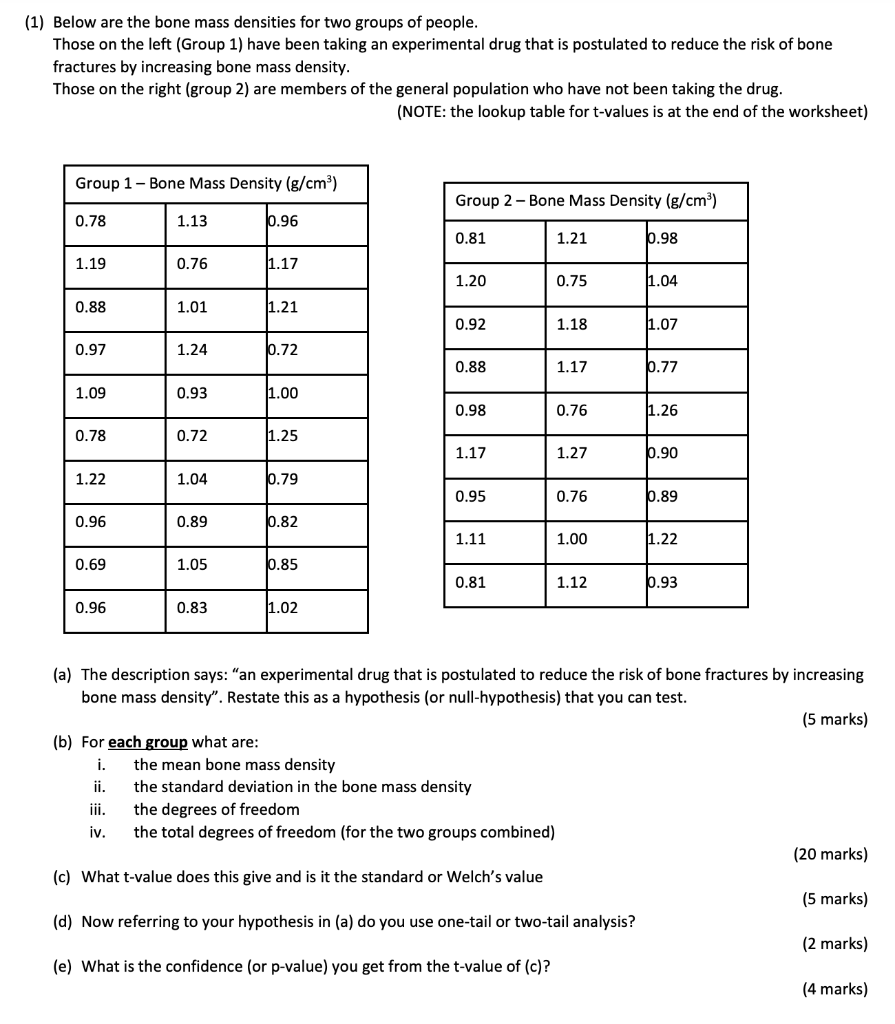 (1) Below are the bone mass densities for two groups of people.
Those on the left (Group 1) have been taking an experimental drug that is postulated to reduce the risk of bone fractures by increasing bone mass density.
Those on the right (group 2) are members of the general population who have not been taking the drug.
(NOTE: the lookup table for t-values is at the end of the worksheet)

| Group 1 – Bone Mass Density (g/cm$^3$) | | |
|---|---|---|
| 0.78 | 1.13 | 0.96 |
| 1.19 | 0.76 | 1.17 |
| 0.88 | 1.01 | 1.21 |
| 0.97 | 1.24 | 0.72 |
| 1.09 | 0.93 | 1.00 |
| 0.78 | 0.72 | 1.25 |
| 1.22 | 1.04 | 0.79 |
| 0.96 | 0.89 | 0.82 |
| 0.69 | 1.05 | 0.85 |
| 0.96 | 0.83 | 1.02 |

| Group 2 – Bone Mass Density (g/cm$^3$) | | |
|---|---|---|
| 0.81 | 1.21 | 0.98 |
| 1.20 | 0.75 | 1.04 |
| 0.92 | 1.18 | 1.07 |
| 0.88 | 1.17 | 0.77 |
| 0.98 | 0.76 | 1.26 |
| 1.17 | 1.27 | 0.90 |
| 0.95 | 0.76 | 0.89 |
| 1.11 | 1.00 | 1.22 |
| 0.81 | 1.12 | 0.93 |

(a) The description says: "an experimental drug that is postulated to reduce the risk of bone fractures by increasing bone mass density". Restate this as a hypothesis (or null-hypothesis) that you can test.
(5 marks)

(b) For each group what are:
i. the mean bone mass density
ii. the standard deviation in the bone mass density
iii. the degrees of freedom
iv. the total degrees of freedom (for the two groups combined)
(20 marks)

(c) What t-value does this give and is it the standard or Welch's value
(5 marks)

(d) Now referring to your hypothesis in (a) do you use one-tail or two-tail analysis?
(2 marks)

(e) What is the confidence (or p-value) you get from the t-value of (c)?
(4 marks)